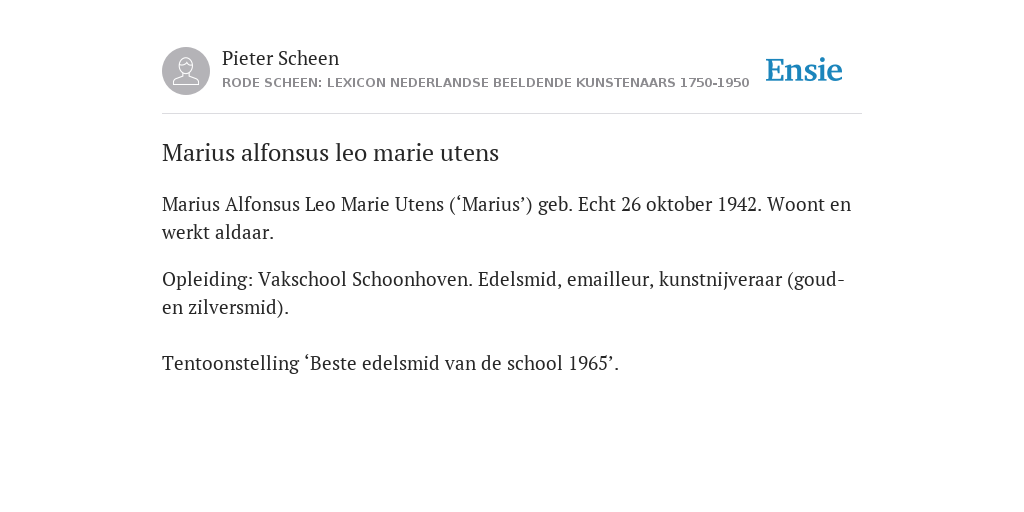 Pieter Scheen
RODE SCHEEN: LEXICON NEDERLANDSE BEELDENDE KUNSTENAARS 1750-1950

Ensie

Marius alfonsus leo marie utens

Marius Alfonsus Leo Marie Utens (‘Marius’) geb. Echt 26 oktober 1942. Woont en werkt aldaar.

Opleiding: Vakschool Schoonhoven. Edelsmid, emailleur, kunstnijveraar (goud- en zilversmid).

Tentoonstelling ‘Beste edelsmid van de school 1965’.